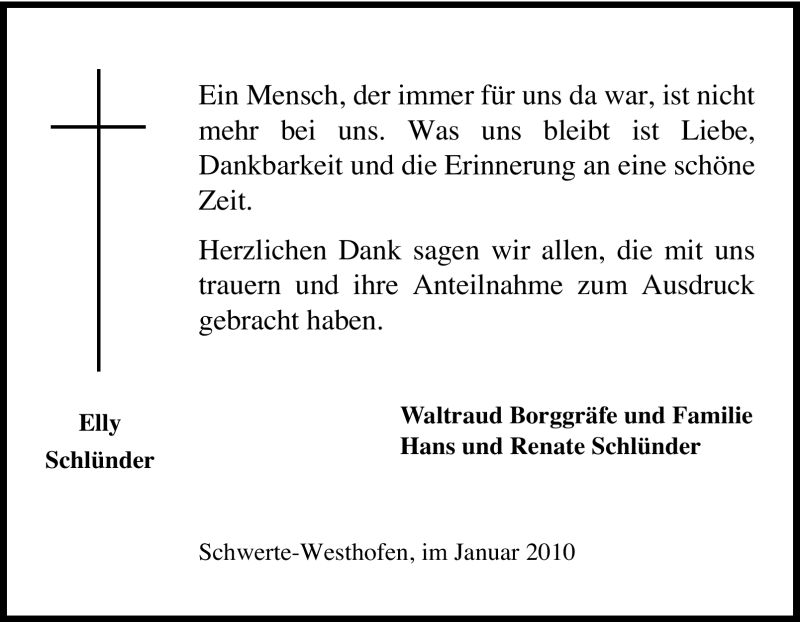 Ein Mensch, der immer für uns da war, ist nicht mehr bei uns. Was uns bleibt ist Liebe, Dankbarkeit und die Erinnerung an eine schöne Zeit.

Herzlichen Dank sagen wir allen, die mit uns trauern und ihre Anteilnahme zum Ausdruck gebracht haben.

Elly
Schlünder

Waltraud Borggräfe und Familie
Hans und Renate Schlünder

Schwerte-Westhofen, im Januar 2010